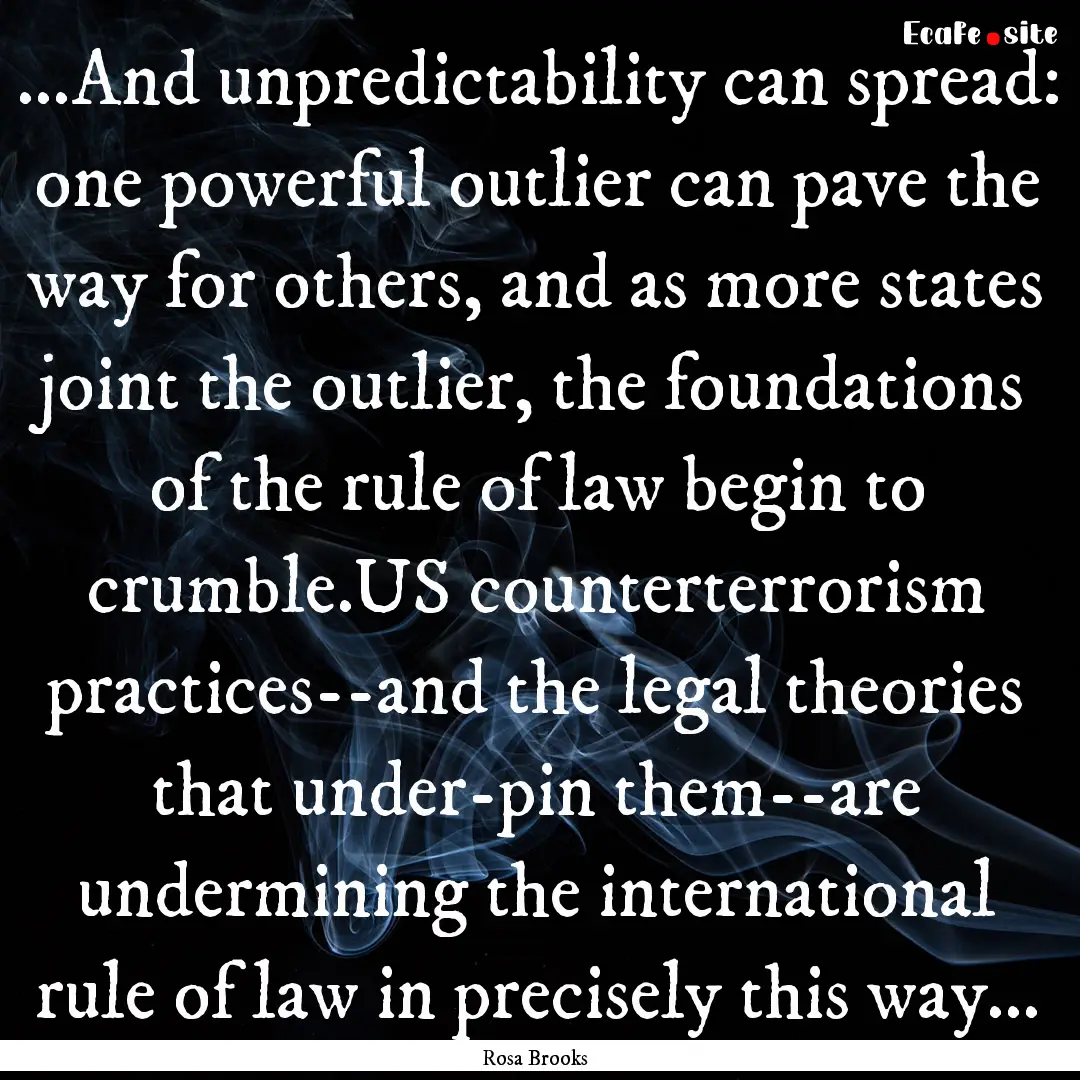 EcaFe.site

...And unpredictability can spread: one powerful outlier can pave the way for others, and as more states joint the outlier, the foundations of the rule of law begin to crumble.US counterterrorism practices--and the legal theories that under-pin them--are undermining the international rule of law in precisely this way...

Rosa Brooks